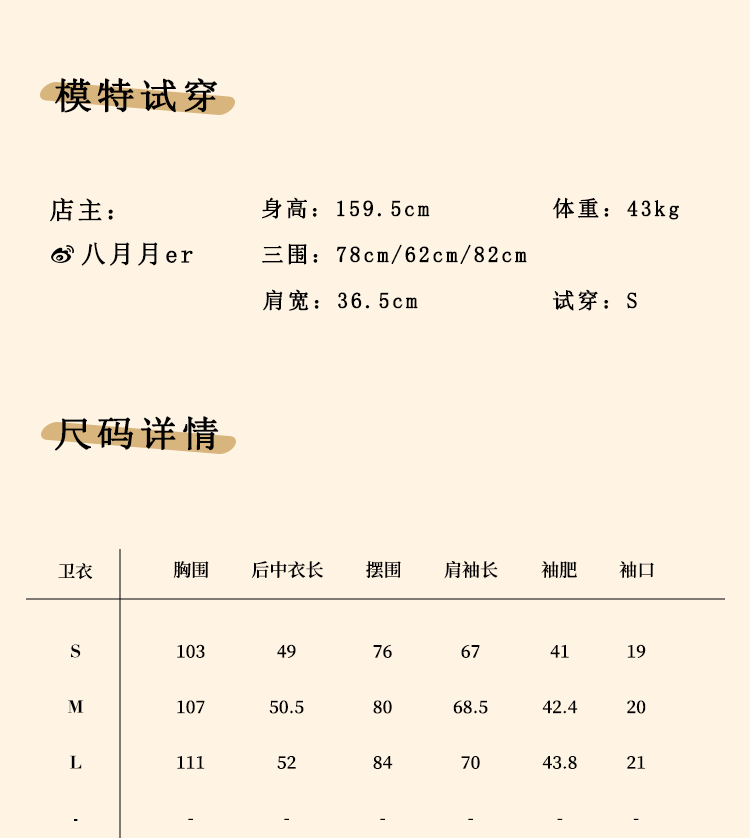 模特试穿

店主：
八月月er

身高：159.5cm
三围：78cm/62cm/82cm
肩宽：36.5cm

体重：43kg
试穿：S

尺码详情

| 卫衣 | 胸围 | 后中衣长 | 摆围 | 肩袖长 | 袖肥 | 袖口 |
|---|---|---|---|---|---|---|
| S | 103 | 49 | 76 | 67 | 41 | 19 |
| M | 107 | 50.5 | 80 | 68.5 | 42.4 | 20 |
| L | 111 | 52 | 84 | 70 | 43.8 | 21 |
| - | - | - | - | - | - | - |